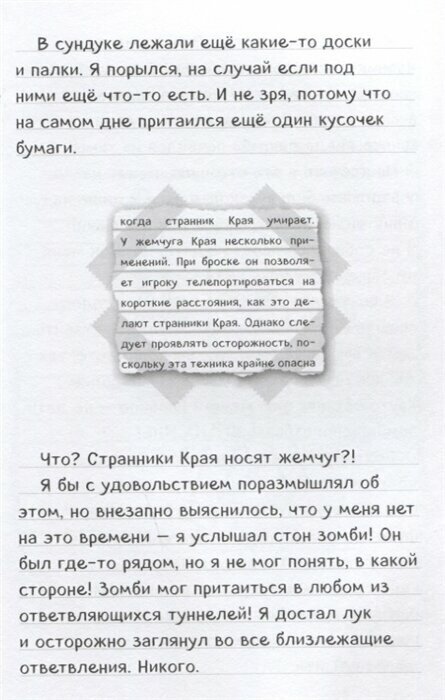 В сундуке лежали ещё какие-то доски и палки. Я порылся, на случай если под ними ещё что-то есть. И не зря, потому что на самом дне притаился ещё один кусочек бумаги.

когда странник Края умирает. У жемчуга Края несколько применений. При броске он позволяет игроку телепортироваться на короткие расстояния, как это делают странники Края. Однако следует проявлять осторожность, поскольку эта техника крайне опасна

Что? Странники Края носят жемчуг?!

Я бы с удовольствием поразмышлял об этом, но внезапно выяснилось, что у меня нет на это времени — я услышал стон зомби! Он был где-то рядом, но я не мог понять, в какой стороне! Зомби мог притаиться в любом из ответвляющихся туннелей! Я достал лук и осторожно заглянул во все близлежащие ответвления. Никого.